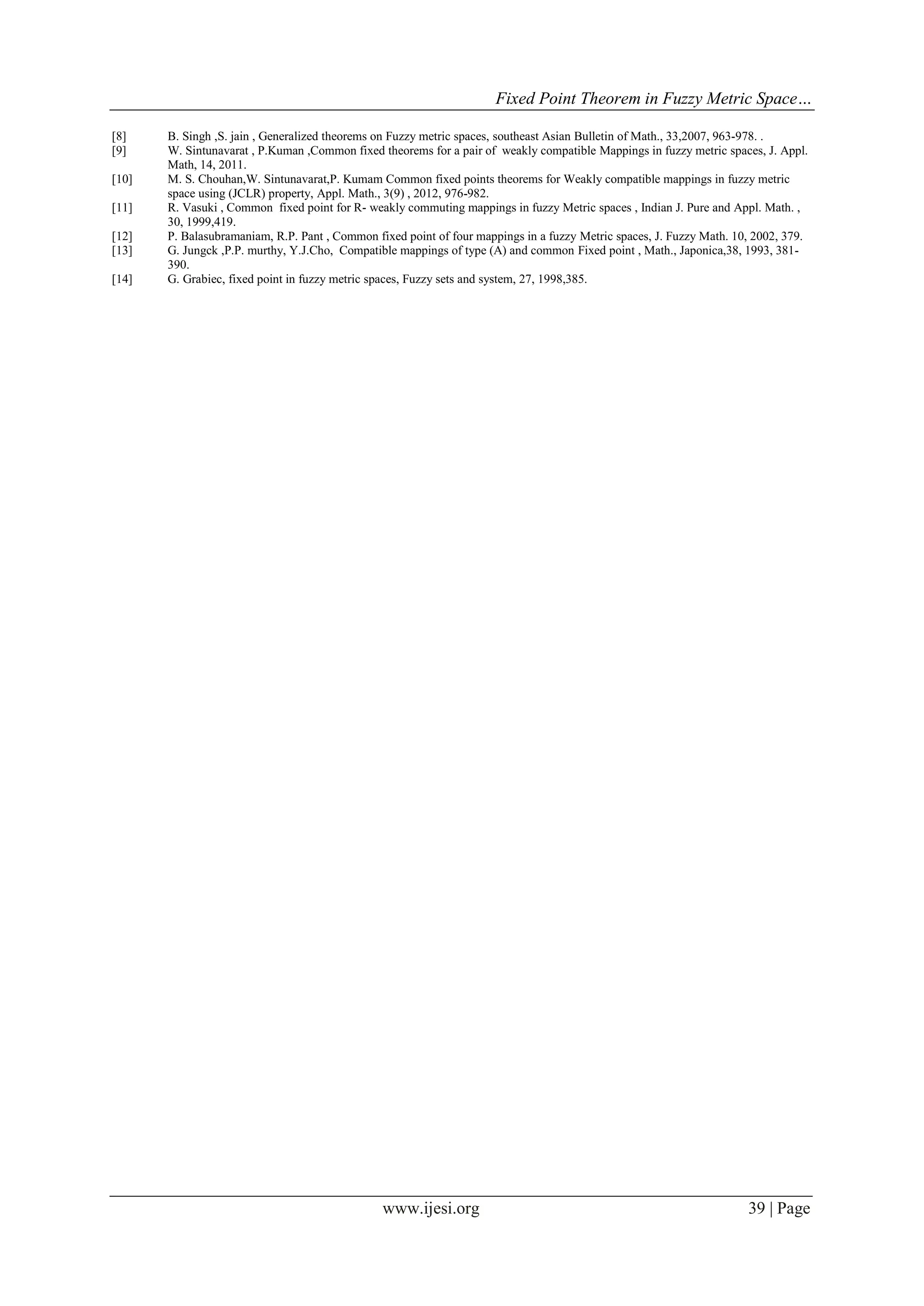 Fixed Point Theorem in Fuzzy Metric Space…

[8] B. Singh ,S. jain , Generalized theorems on Fuzzy metric spaces, southeast Asian Bulletin of Math., 33,2007, 963-978. .
[9] W. Sintunavarat , P.Kuman ,Common fixed theorems for a pair of weakly compatible Mappings in fuzzy metric spaces, J. Appl. Math, 14, 2011.
[10] M. S. Chouhan,W. Sintunavarat,P. Kumam Common fixed points theorems for Weakly compatible mappings in fuzzy metric space using (JCLR) property, Appl. Math., 3(9) , 2012, 976-982.
[11] R. Vasuki , Common fixed point for R- weakly commuting mappings in fuzzy Metric spaces , Indian J. Pure and Appl. Math. , 30, 1999,419.
[12] P. Balasubramaniam, R.P. Pant , Common fixed point of four mappings in a fuzzy Metric spaces, J. Fuzzy Math. 10, 2002, 379.
[13] G. Jungck ,P.P. murthy, Y.J.Cho, Compatible mappings of type (A) and common Fixed point , Math., Japonica,38, 1993, 381-390.
[14] G. Grabiec, fixed point in fuzzy metric spaces, Fuzzy sets and system, 27, 1998,385.

www.ijesi.org 39 | Page